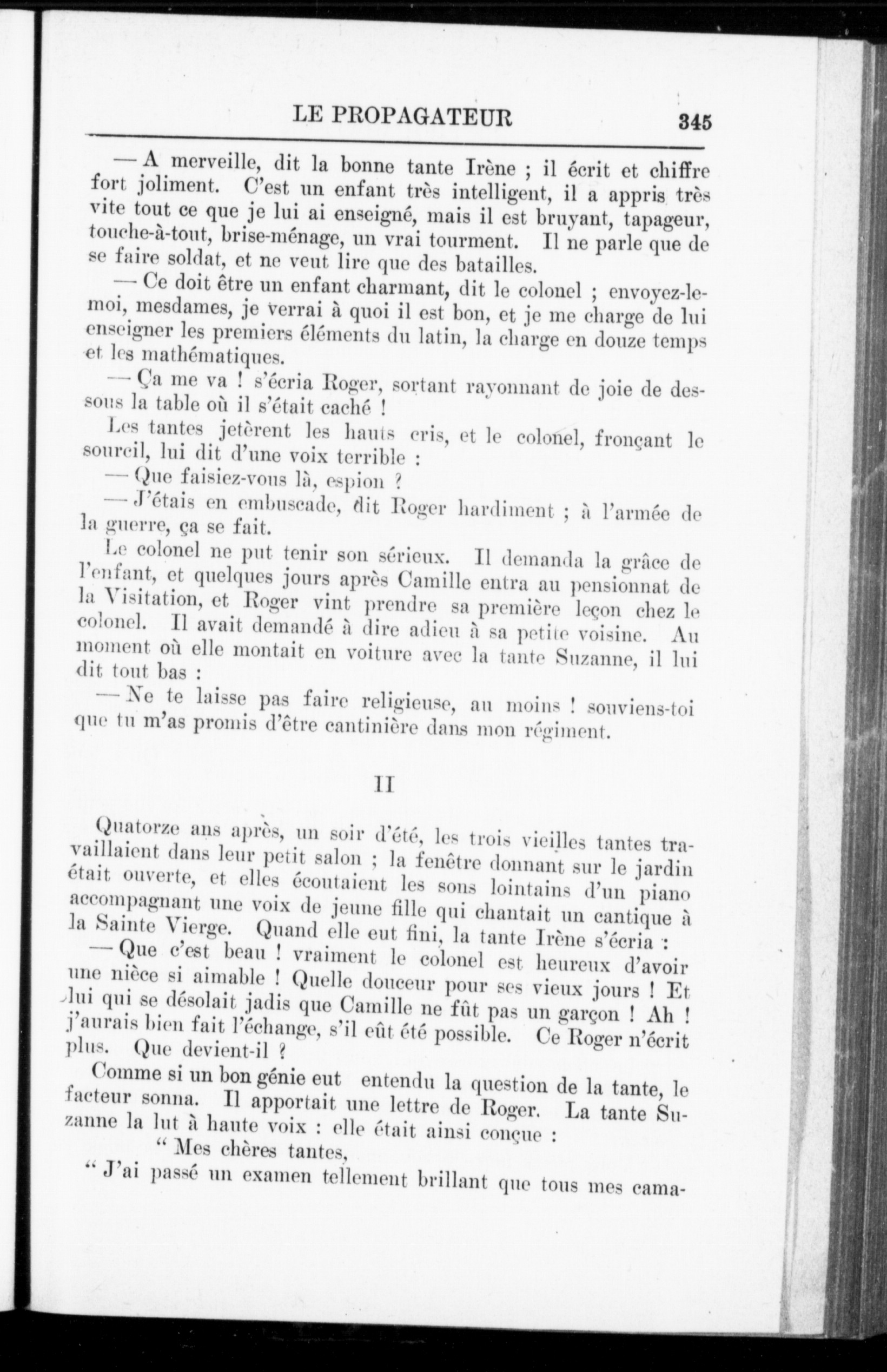 LE PROPAGATEUR 345

— A merveille, dit la bonne tante Irène ; il écrit et chiffre fort joliment. C'est un enfant très intelligent, il a appris très vite tout ce que je lui ai enseigné, mais il est bruyant, tapageur, touche-à-tout, brise-ménage, un vrai tourment. Il ne parle que de se faire soldat, et ne veut lire que des batailles.

— Ce doit être un enfant charmant, dit le colonel ; envoyez-le-moi, mesdames, je verrai à quoi il est bon, et je me charge de lui enseigner les premiers éléments du latin, la charge en douze temps et les mathématiques.

— Ça me va ! s'écria Roger, sortant rayonnant de joie de dessous la table où il s'était caché !

Les tantes jetèrent les hauts cris, et le colonel, fronçant le sourcil, lui dit d'une voix terrible :

— Que faisiez-vous là, espion ?

— J'étais en embuscade, dit Roger hardiment ; à l'armée de la guerre, ça se fait.

Le colonel ne put tenir son sérieux. Il demanda la grâce de l'enfant, et quelques jours après Camille entra au pensionnat de la Visitation, et Roger vint prendre sa première leçon chez le colonel. Il avait demandé à dire adieu à sa petite voisine. Au moment où elle montait en voiture avec la tante Suzanne, il lui dit tout bas :

— Ne te laisse pas faire religieuse, au moins ! souviens-toi que tu m'as promis d'être cantinière dans mon régiment.

II

Quatorze ans après, un soir d'été, les trois vieilles tantes travaillaient dans leur petit salon ; la fenêtre donnant sur le jardin était ouverte, et elles écoutaient les sons lointains d'un piano accompagnant une voix de jeune fille qui chantait un cantique à la Sainte Vierge. Quand elle eut fini, la tante Irène s'écria :

— Que c'est beau ! vraiment le colonel est heureux d'avoir une nièce si aimable ! Quelle douceur pour ses vieux jours ! Et lui qui se désolait jadis que Camille ne fût pas un garçon ! Ah ! j'aurais bien fait l'échange, s'il eût été possible. Ce Roger n'écrit plus. Que devient-il ?

Comme si un bon génie eut entendu la question de la tante, le facteur sonna. Il apportait une lettre de Roger. La tante Suzanne la lut à haute voix : elle était ainsi conçue :

" Mes chères tantes,

" J'ai passé un examen tellement brillant que tous mes cama-